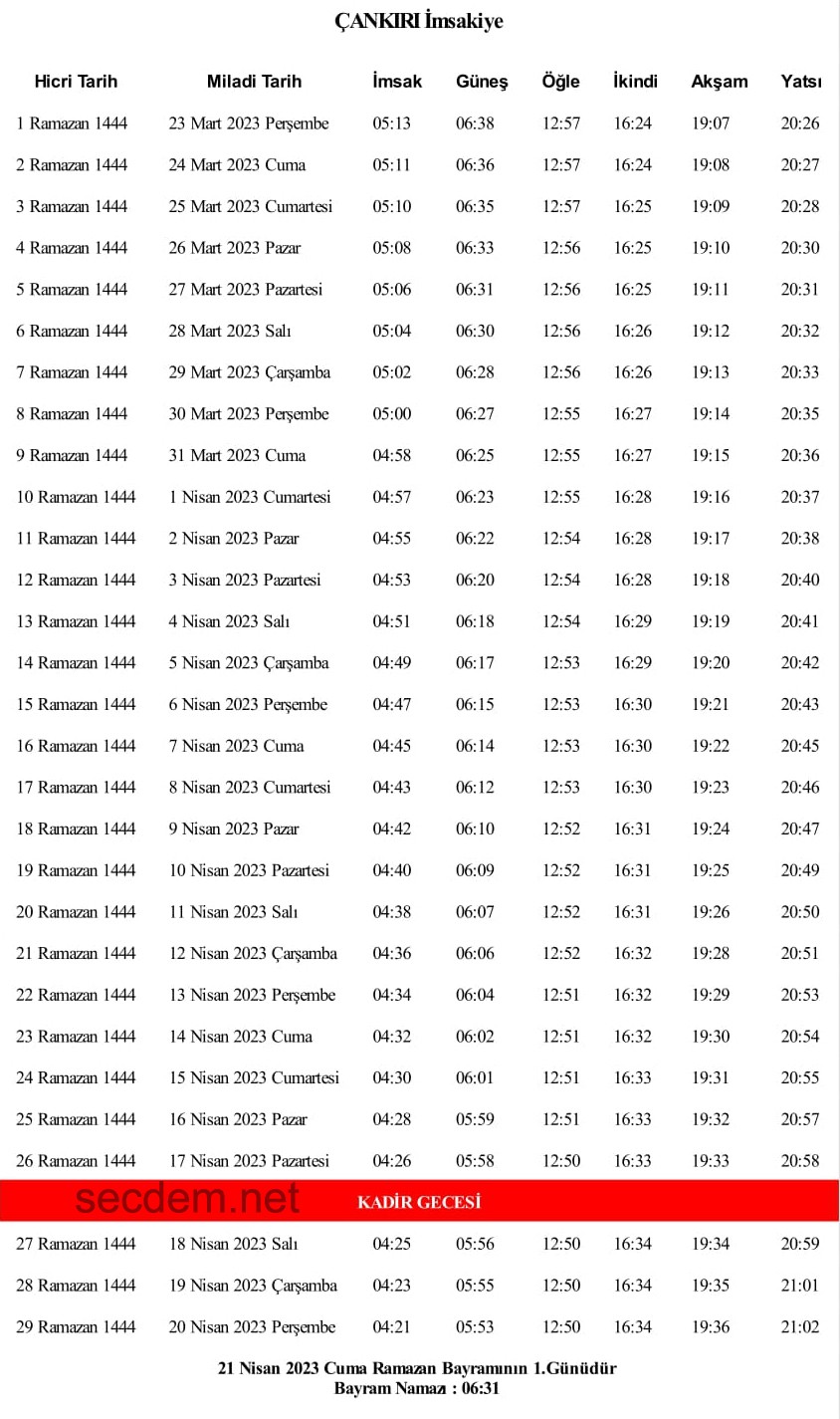 ÇANKIRI İmsakiye

| Hicri Tarih | Miladi Tarih | İmsak | Güneş | Öğle | İkindi | Akşam | Yatsı |
|---|---|---|---|---|---|---|---|
| 1 Ramazan 1444 | 23 Mart 2023 Perşembe | 05:13 | 06:38 | 12:57 | 16:24 | 19:07 | 20:26 |
| 2 Ramazan 1444 | 24 Mart 2023 Cuma | 05:11 | 06:36 | 12:57 | 16:24 | 19:08 | 20:27 |
| 3 Ramazan 1444 | 25 Mart 2023 Cumartesi | 05:10 | 06:35 | 12:57 | 16:25 | 19:09 | 20:28 |
| 4 Ramazan 1444 | 26 Mart 2023 Pazar | 05:08 | 06:33 | 12:56 | 16:25 | 19:10 | 20:30 |
| 5 Ramazan 1444 | 27 Mart 2023 Pazartesi | 05:06 | 06:31 | 12:56 | 16:25 | 19:11 | 20:31 |
| 6 Ramazan 1444 | 28 Mart 2023 Salı | 05:04 | 06:30 | 12:56 | 16:26 | 19:12 | 20:32 |
| 7 Ramazan 1444 | 29 Mart 2023 Çarşamba | 05:02 | 06:28 | 12:56 | 16:26 | 19:13 | 20:33 |
| 8 Ramazan 1444 | 30 Mart 2023 Perşembe | 05:00 | 06:27 | 12:55 | 16:27 | 19:14 | 20:35 |
| 9 Ramazan 1444 | 31 Mart 2023 Cuma | 04:58 | 06:25 | 12:55 | 16:27 | 19:15 | 20:36 |
| 10 Ramazan 1444 | 1 Nisan 2023 Cumartesi | 04:57 | 06:23 | 12:55 | 16:28 | 19:16 | 20:37 |
| 11 Ramazan 1444 | 2 Nisan 2023 Pazar | 04:55 | 06:22 | 12:54 | 16:28 | 19:17 | 20:38 |
| 12 Ramazan 1444 | 3 Nisan 2023 Pazartesi | 04:53 | 06:20 | 12:54 | 16:28 | 19:18 | 20:40 |
| 13 Ramazan 1444 | 4 Nisan 2023 Salı | 04:51 | 06:18 | 12:54 | 16:29 | 19:19 | 20:41 |
| 14 Ramazan 1444 | 5 Nisan 2023 Çarşamba | 04:49 | 06:17 | 12:53 | 16:29 | 19:20 | 20:42 |
| 15 Ramazan 1444 | 6 Nisan 2023 Perşembe | 04:47 | 06:15 | 12:53 | 16:30 | 19:21 | 20:43 |
| 16 Ramazan 1444 | 7 Nisan 2023 Cuma | 04:45 | 06:14 | 12:53 | 16:30 | 19:22 | 20:45 |
| 17 Ramazan 1444 | 8 Nisan 2023 Cumartesi | 04:43 | 06:12 | 12:53 | 16:30 | 19:23 | 20:46 |
| 18 Ramazan 1444 | 9 Nisan 2023 Pazar | 04:42 | 06:10 | 12:52 | 16:31 | 19:24 | 20:47 |
| 19 Ramazan 1444 | 10 Nisan 2023 Pazartesi | 04:40 | 06:09 | 12:52 | 16:31 | 19:25 | 20:49 |
| 20 Ramazan 1444 | 11 Nisan 2023 Salı | 04:38 | 06:07 | 12:52 | 16:31 | 19:26 | 20:50 |
| 21 Ramazan 1444 | 12 Nisan 2023 Çarşamba | 04:36 | 06:06 | 12:52 | 16:32 | 19:28 | 20:51 |
| 22 Ramazan 1444 | 13 Nisan 2023 Perşembe | 04:34 | 06:04 | 12:51 | 16:32 | 19:29 | 20:53 |
| 23 Ramazan 1444 | 14 Nisan 2023 Cuma | 04:32 | 06:02 | 12:51 | 16:32 | 19:30 | 20:54 |
| 24 Ramazan 1444 | 15 Nisan 2023 Cumartesi | 04:30 | 06:01 | 12:51 | 16:33 | 19:31 | 20:55 |
| 25 Ramazan 1444 | 16 Nisan 2023 Pazar | 04:28 | 05:59 | 12:51 | 16:33 | 19:32 | 20:57 |
| 26 Ramazan 1444 | 17 Nisan 2023 Pazartesi | 04:26 | 05:58 | 12:50 | 16:33 | 19:33 | 20:58 |
| secdem.net | KADİR GECESİ | | | | | | |
| 27 Ramazan 1444 | 18 Nisan 2023 Salı | 04:25 | 05:56 | 12:50 | 16:34 | 19:34 | 20:59 |
| 28 Ramazan 1444 | 19 Nisan 2023 Çarşamba | 04:23 | 05:55 | 12:50 | 16:34 | 19:35 | 21:01 |
| 29 Ramazan 1444 | 20 Nisan 2023 Perşembe | 04:21 | 05:53 | 12:50 | 16:34 | 19:36 | 21:02 |

21 Nisan 2023 Cuma Ramazan Bayramının 1.Günüdür
Bayram Namazı : 06:31